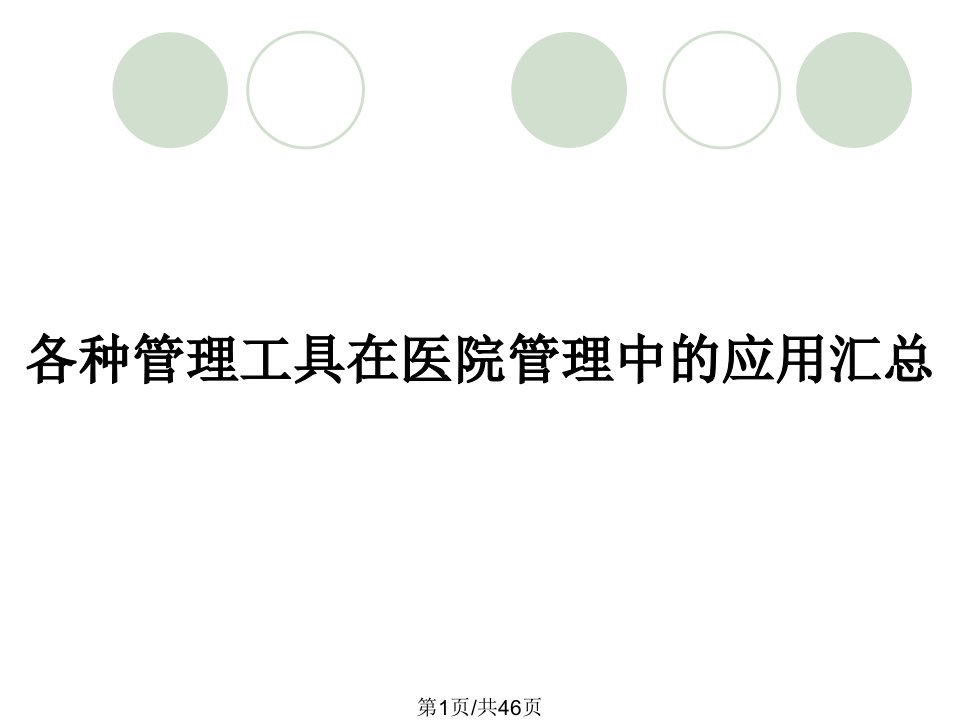 各种管理工具在医院管理中的应用汇总

第1页/共46页